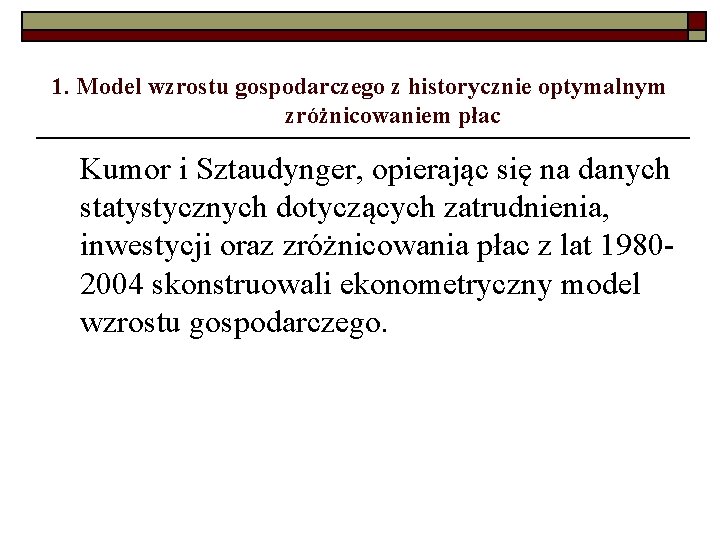 1. Model wzrostu gospodarczego z historycznie optymalnym zróżnicowaniem płac

Kumor i Sztaudynger, opierając się na danych statystycznych dotyczących zatrudnienia, inwestycji oraz zróżnicowania płac z lat 1980-2004 skonstruowali ekonometryczny model wzrostu gospodarczego.